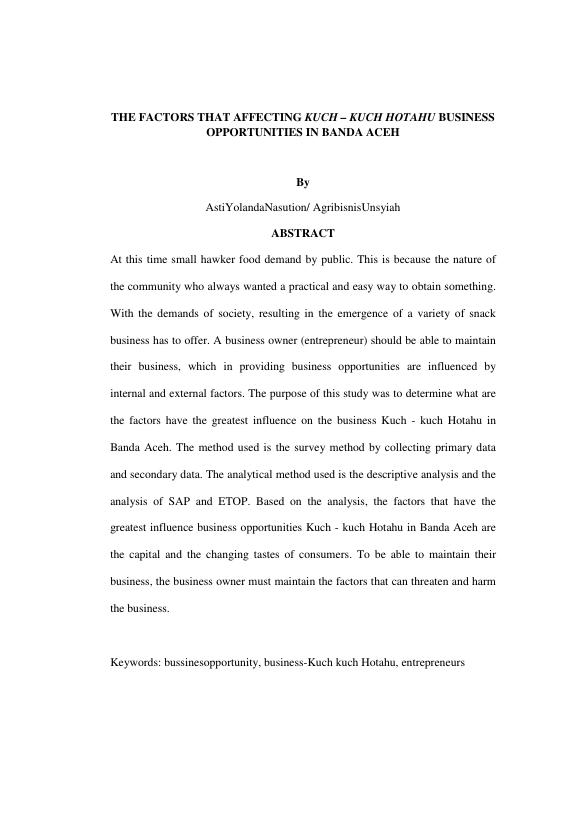 THE FACTORS THAT AFFECTING KUCH – KUCH HOTAHU BUSINESS OPPORTUNITIES IN BANDA ACEH

By

AstiYolandaNasution/ AgribisnisUnsyiah

ABSTRACT

At this time small hawker food demand by public. This is because the nature of the community who always wanted a practical and easy way to obtain something. With the demands of society, resulting in the emergence of a variety of snack business has to offer. A business owner (entrepreneur) should be able to maintain their business, which in providing business opportunities are influenced by internal and external factors. The purpose of this study was to determine what are the factors have the greatest influence on the business Kuch - kuch Hotahu in Banda Aceh. The method used is the survey method by collecting primary data and secondary data. The analytical method used is the descriptive analysis and the analysis of SAP and ETOP. Based on the analysis, the factors that have the greatest influence business opportunities Kuch - kuch Hotahu in Banda Aceh are the capital and the changing tastes of consumers. To be able to maintain their business, the business owner must maintain the factors that can threaten and harm the business.

Keywords: bussinesopportunity, business-Kuch kuch Hotahu, entrepreneurs